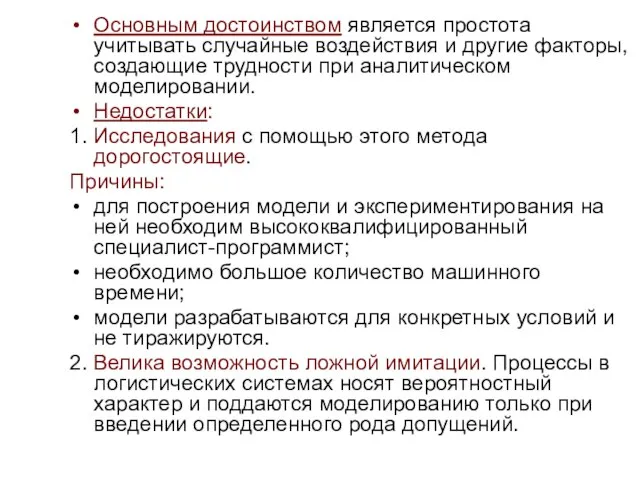 • Основным достоинством является простота учитывать случайные воздействия и другие факторы, создающие трудности при аналитическом моделировании.

• Недостатки:

1. Исследования с помощью этого метода дорогостоящие.

Причины:

• для построения модели и экспериментирования на ней необходим высококвалифицированный специалист-программист;

• необходимо большое количество машинного времени;

• модели разрабатываются для конкретных условий и не тиражируются.

2. Велика возможность ложной имитации. Процессы в логистических системах носят вероятностный характер и поддаются моделированию только при введении определенного рода допущений.